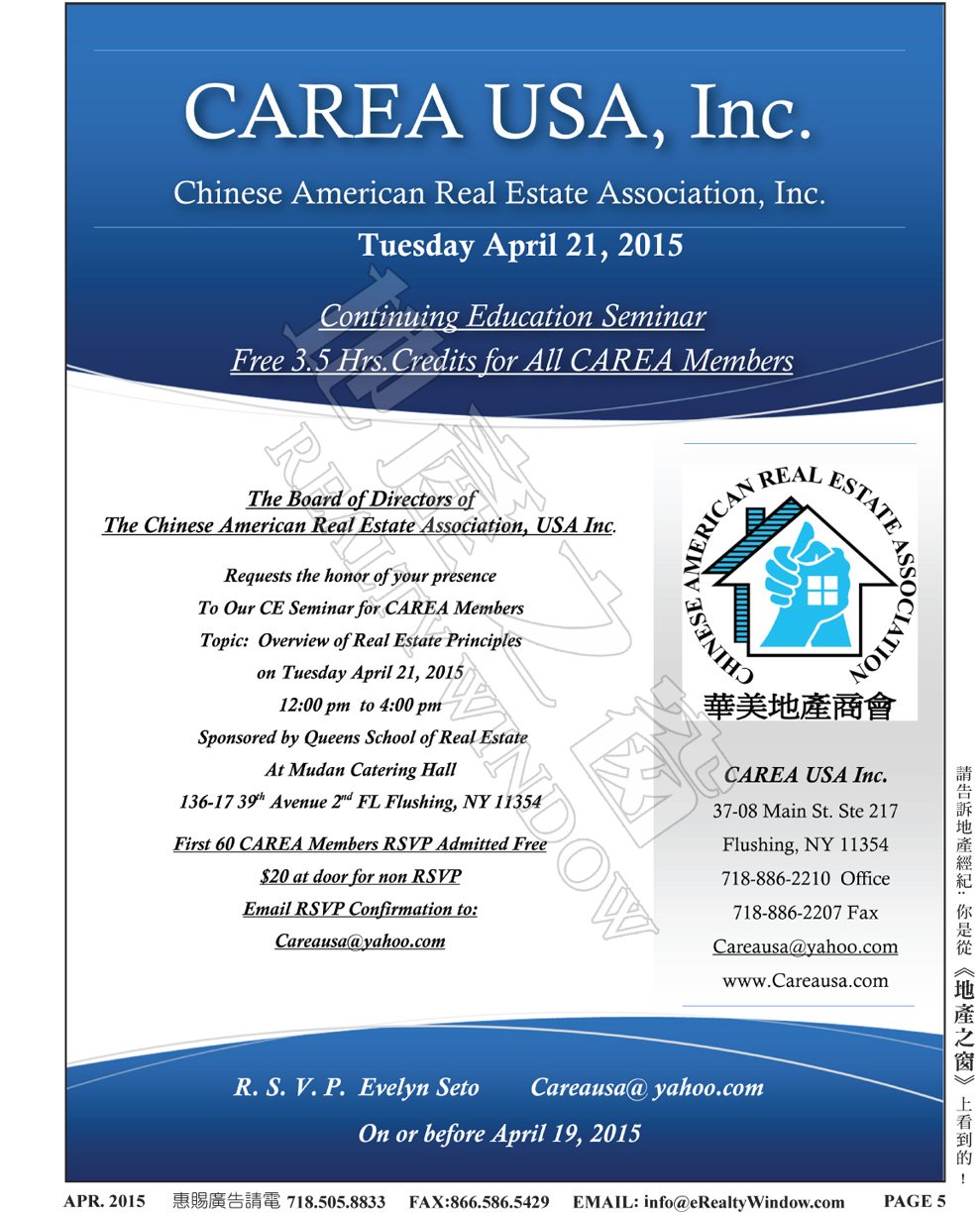 CAREA USA, Inc.

Chinese American Real Estate Association, Inc.

Tuesday April 21, 2015

Continuing Education Seminar
Free 3.5 Hrs.Credits for All CAREA Members

地產之窗
REALTY WINDOW

The Board of Directors of
The Chinese American Real Estate Association, USA Inc.

Requests the honor of your presence
To Our CE Seminar for CAREA Members
Topic: Overview of Real Estate Principles
on Tuesday April 21, 2015
12:00 pm to 4:00 pm
Sponsored by Queens School of Real Estate
At Mudan Catering Hall
136-17 39$^{th}$ Avenue 2$^{nd}$ FL Flushing, NY 11354

First 60 CAREA Members RSVP Admitted Free
$20 at door for non RSVP
Email RSVP Confirmation to:
Careausa@yahoo.com

CHINESE AMERICAN REAL ESTATE ASSOCIATION
華美地產商會

CAREA USA Inc.
37-08 Main St. Ste 217
Flushing, NY 11354
718-886-2210 Office
718-886-2207 Fax
Careausa@yahoo.com
www.Careausa.com

R. S. V. P. Evelyn Seto Careausa@ yahoo.com
On or before April 19, 2015

請告訴地產經紀：你是從《地產之窗》上看到的！

APR. 2015 惠賜廣告請電 718.505.8833 FAX:866.586.5429 EMAIL: info@eRealtyWindow.com PAGE 5